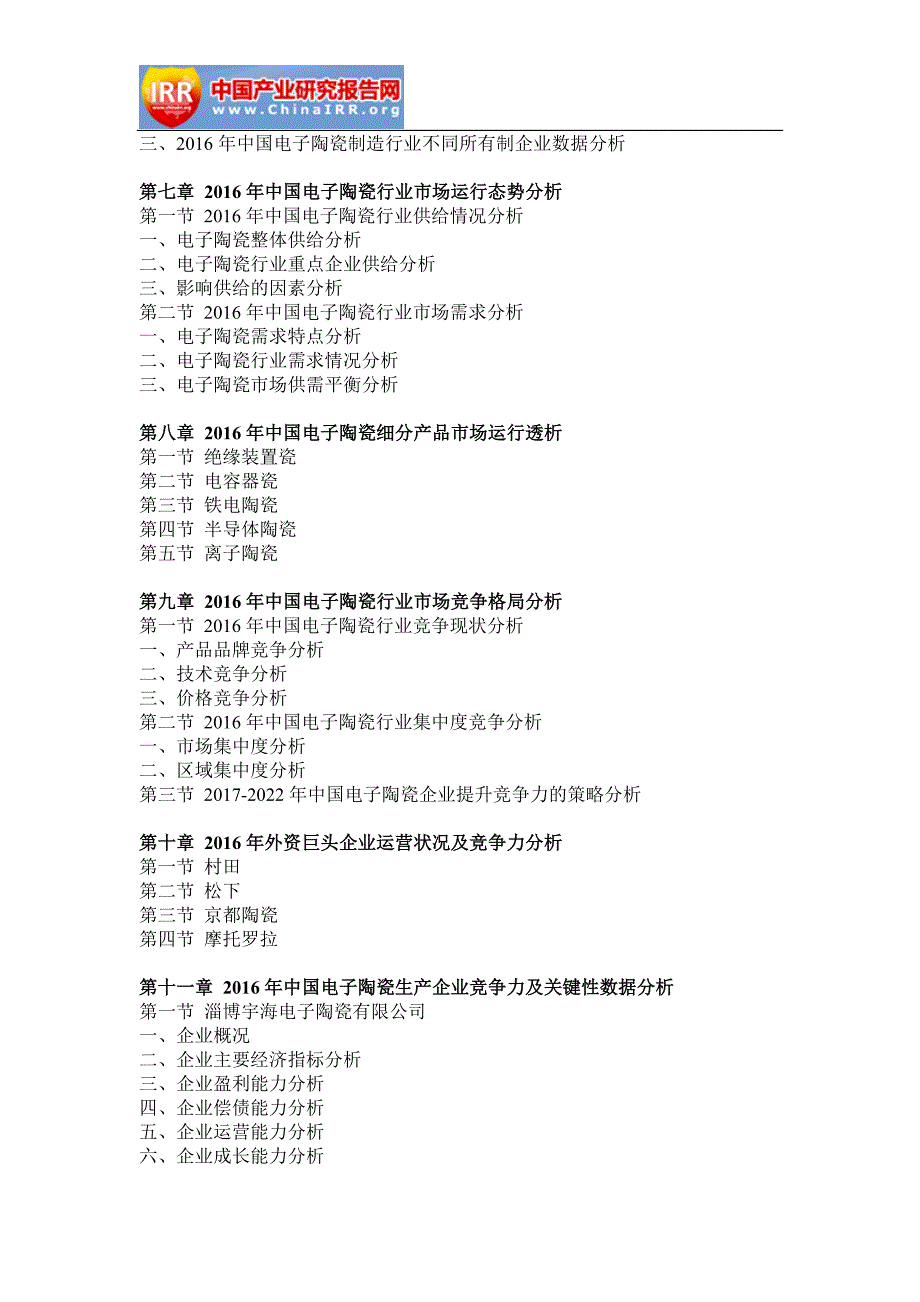 IRR 中国产业研究报告网 www.ChinaIRR.org

三、2016 年中国电子陶瓷制造行业不同所有制企业数据分析

第七章 2016 年中国电子陶瓷行业市场运行态势分析
第一节 2016 年中国电子陶瓷行业供给情况分析
一、电子陶瓷整体供给分析
二、电子陶瓷行业重点企业供给分析
三、影响供给的因素分析
第二节 2016 年中国电子陶瓷行业市场需求分析
一、电子陶瓷需求特点分析
二、电子陶瓷行业需求情况分析
三、电子陶瓷市场供需平衡分析

第八章 2016 年中国电子陶瓷细分产品市场运行透析
第一节 绝缘装置瓷
第二节 电容器瓷
第三节 铁电陶瓷
第四节 半导体陶瓷
第五节 离子陶瓷

第九章 2016 年中国电子陶瓷行业市场竞争格局分析
第一节 2016 年中国电子陶瓷行业竞争现状分析
一、产品品牌竞争分析
二、技术竞争分析
三、价格竞争分析
第二节 2016 年中国电子陶瓷行业集中度竞争分析
一、市场集中度分析
二、区域集中度分析
第三节 2017-2022 年中国电子陶瓷企业提升竞争力的策略分析

第十章 2016 年外资巨头企业运营状况及竞争力分析
第一节 村田
第二节 松下
第三节 京都陶瓷
第四节 摩托罗拉

第十一章 2016 年中国电子陶瓷生产企业竞争力及关键性数据分析
第一节 淄博宇海电子陶瓷有限公司
一、企业概况
二、企业主要经济指标分析
三、企业盈利能力分析
四、企业偿债能力分析
五、企业运营能力分析
六、企业成长能力分析